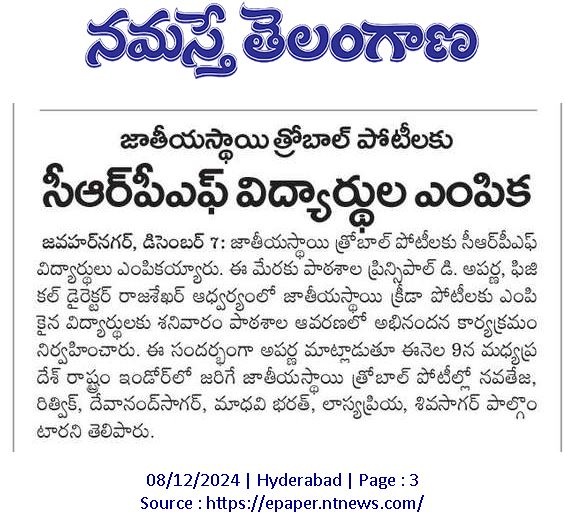 నమస్తే తెలంగాణ

జాతీయస్థాయి త్రోబాల్ పోటీలకు
సీఆర్‌పీఎఫ్ విద్యార్థుల ఎంపిక

జవహర్‌నగర్, డిసెంబర్ 7: జాతీయస్థాయి త్రోబాల్ పోటీలకు సీఆర్‌పీఎఫ్ విద్యార్థులు ఎంపికయ్యారు. ఈ మేరకు పాఠశాల ప్రిన్సిపాల్ డి. అపర్ణ, ఫిజికల్ డైరెక్టర్ రాజశేఖర్ ఆధ్వర్యంలో జాతీయస్థాయి క్రీడా పోటీలకు ఎంపికైన విద్యార్థులకు శనివారం పాఠశాల ఆవరణలో అభినందన కార్యక్రమం నిర్వహించారు. ఈ సందర్భంగా అపర్ణ మాట్లాడుతూ ఈనెల 9న మధ్యప్రదేశ్ రాష్ట్రం ఇండోర్‌లో జరిగే జాతీయస్థాయి త్రోబాల్ పోటీల్లో నవతేజ, రిత్విక్, దేవానంద్‌సాగర్, మాధవి భరత్, లాస్యప్రియ, శివసాగర్ పాల్గొంటారని తెలిపారు.

08/12/2024 | Hyderabad | Page : 3
Source : https://epaper.ntnews.com/